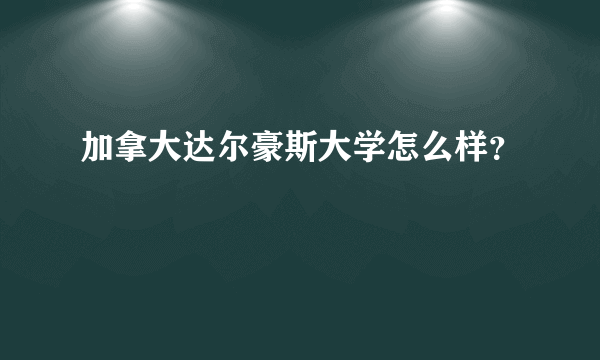 加拿大达尔豪斯大学怎么样?